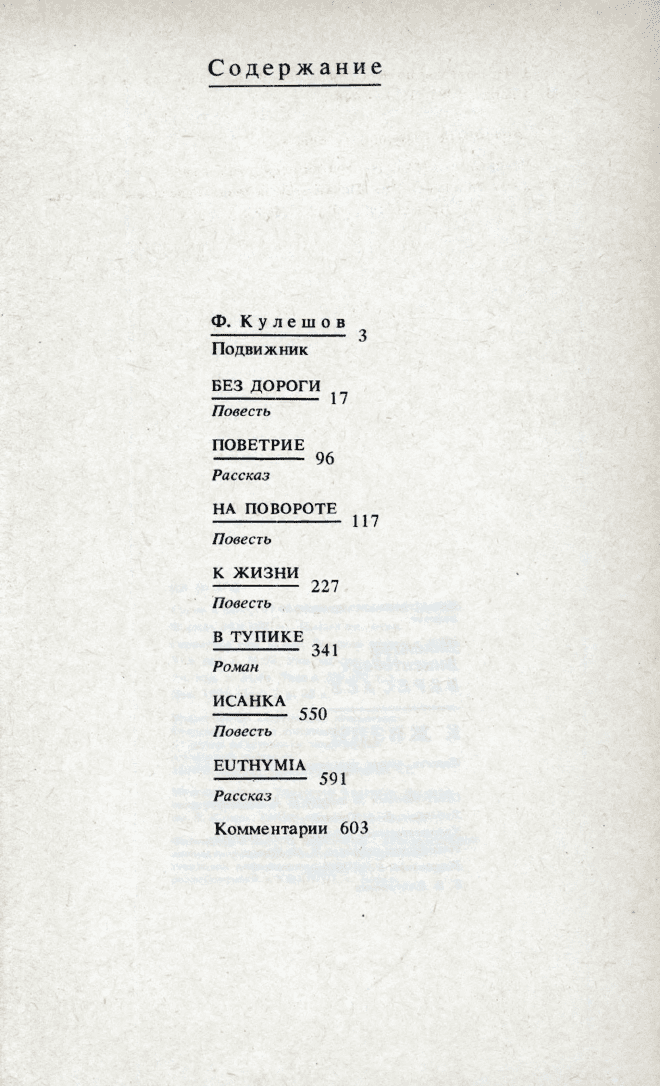 Содержание

Ф. Кулешов 3
Подвижник

БЕЗ ДОРОГИ 17
Повесть

ПОВЕТРИЕ 96
Рассказ

НА ПОВОРОТЕ 117
Повесть

К ЖИЗНИ 227
Повесть

В ТУПИКЕ 341
Роман

ИСАНКА 550
Повесть

EUTHYMIA 591
Рассказ

Комментарии 603